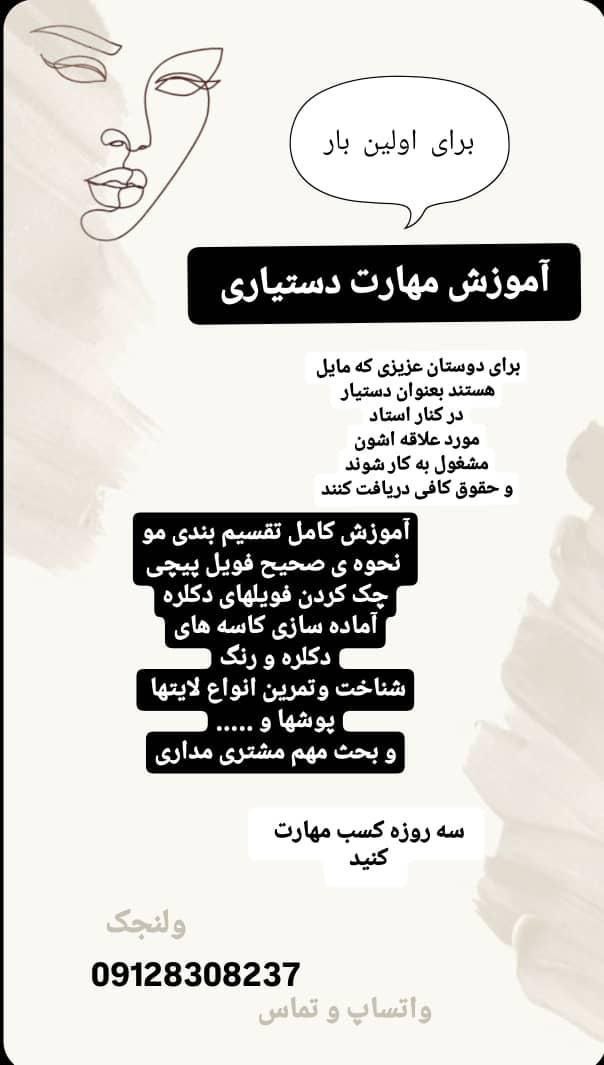 برای اولین بار

آموزش مهارت دستیاری

برای دوستان عزیزی که مایل هستند بعنوان دستیار در کنار استاد مورد علاقه اشون مشغول به کار شوند و حقوق کافی دریافت کنند

آموزش کامل تقسیم بندی مو
نحوه ی صحیح فویل پیچی
چک کردن فویلهای دکلره
آماده سازی کاسه های دکلره و رنگ
شناخت وتمرین انواع لایتها
پوشها و .....
و بحث مهم مشتری مداری

سه روزه کسب مهارت کنید

ولنجک

09128308237

واتساپ و تماس